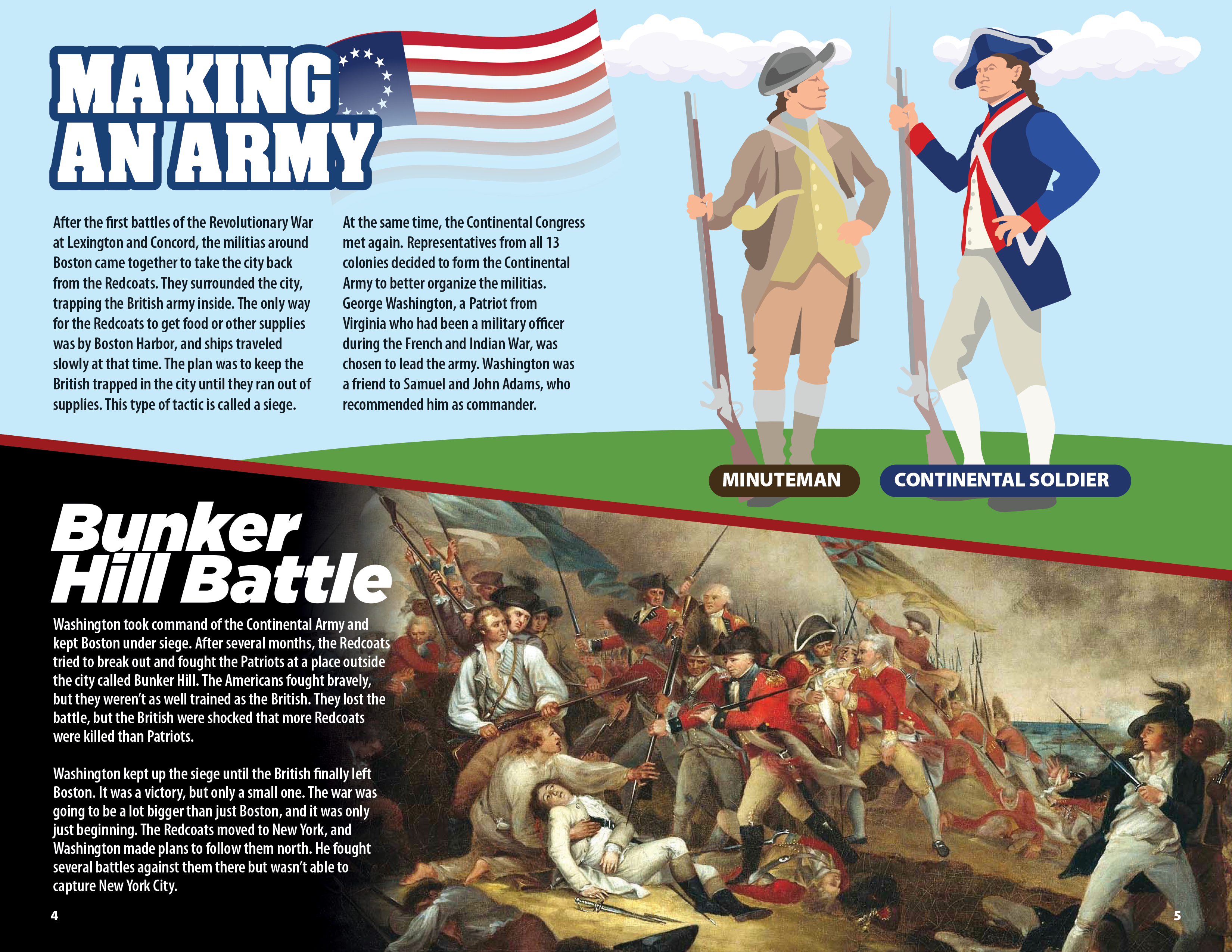 MAKING AN ARMY

After the first battles of the Revolutionary War at Lexington and Concord, the militias around Boston came together to take the city back from the Redcoats. They surrounded the city, trapping the British army inside. The only way for the Redcoats to get food or other supplies was by Boston Harbor, and ships traveled slowly at that time. The plan was to keep the British trapped in the city until they ran out of supplies. This type of tactic is called a siege.

At the same time, the Continental Congress met again. Representatives from all 13 colonies decided to form the Continental Army to better organize the militias. George Washington, a Patriot from Virginia who had been a military officer during the French and Indian War, was chosen to lead the army. Washington was a friend to Samuel and John Adams, who recommended him as commander.

MINUTEMAN

CONTINENTAL SOLDIER

Bunker Hill Battle

Washington took command of the Continental Army and kept Boston under siege. After several months, the Redcoats tried to break out and fought the Patriots at a place outside the city called Bunker Hill. The Americans fought bravely, but they weren't as well trained as the British. They lost the battle, but the British were shocked that more Redcoats were killed than Patriots.

Washington kept up the siege until the British finally left Boston. It was a victory, but only a small one. The war was going to be a lot bigger than just Boston, and it was only just beginning. The Redcoats moved to New York, and Washington made plans to follow them north. He fought several battles against them there but wasn't able to capture New York City.

4

5